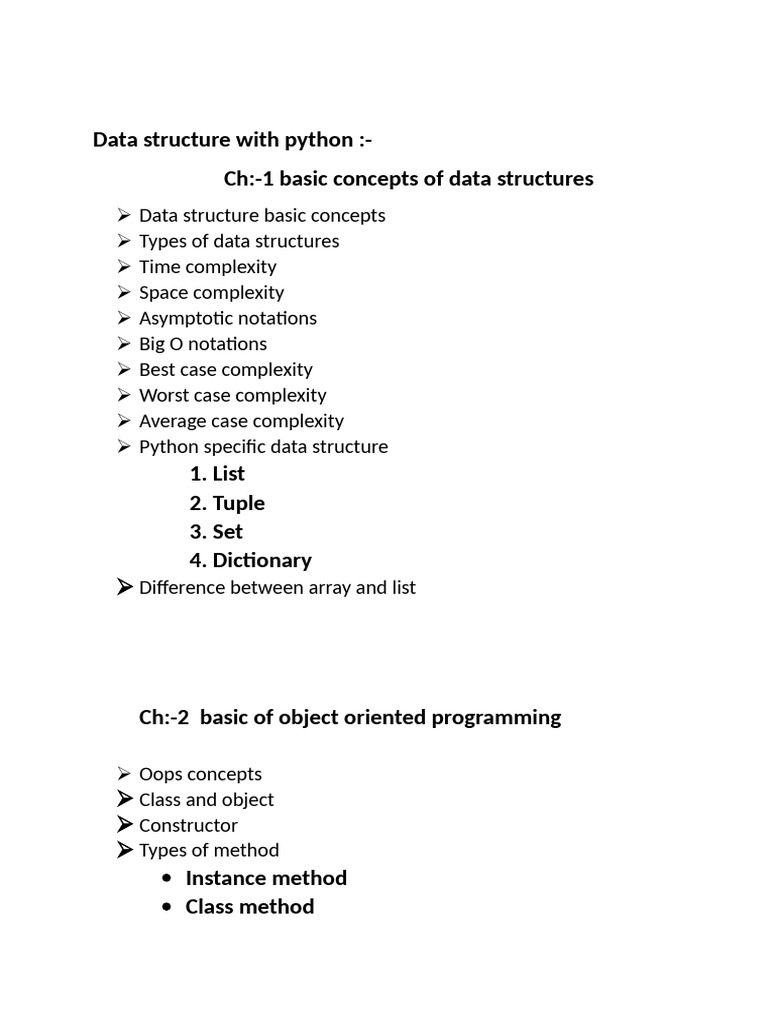 Data structure with python :-

Ch:-1 basic concepts of data structures

➢ Data structure basic concepts
➢ Types of data structures
➢ Time complexity
➢ Space complexity
➢ Asymptotic notations
➢ Big O notations
➢ Best case complexity
➢ Worst case complexity
➢ Average case complexity
➢ Python specific data structure
1. List
2. Tuple
3. Set
4. Dictionary
➢ Difference between array and list

Ch:-2 basic of object oriented programming

➢ Oops concepts
➢ Class and object
➢ Constructor
➢ Types of method
• Instance method
• Class method